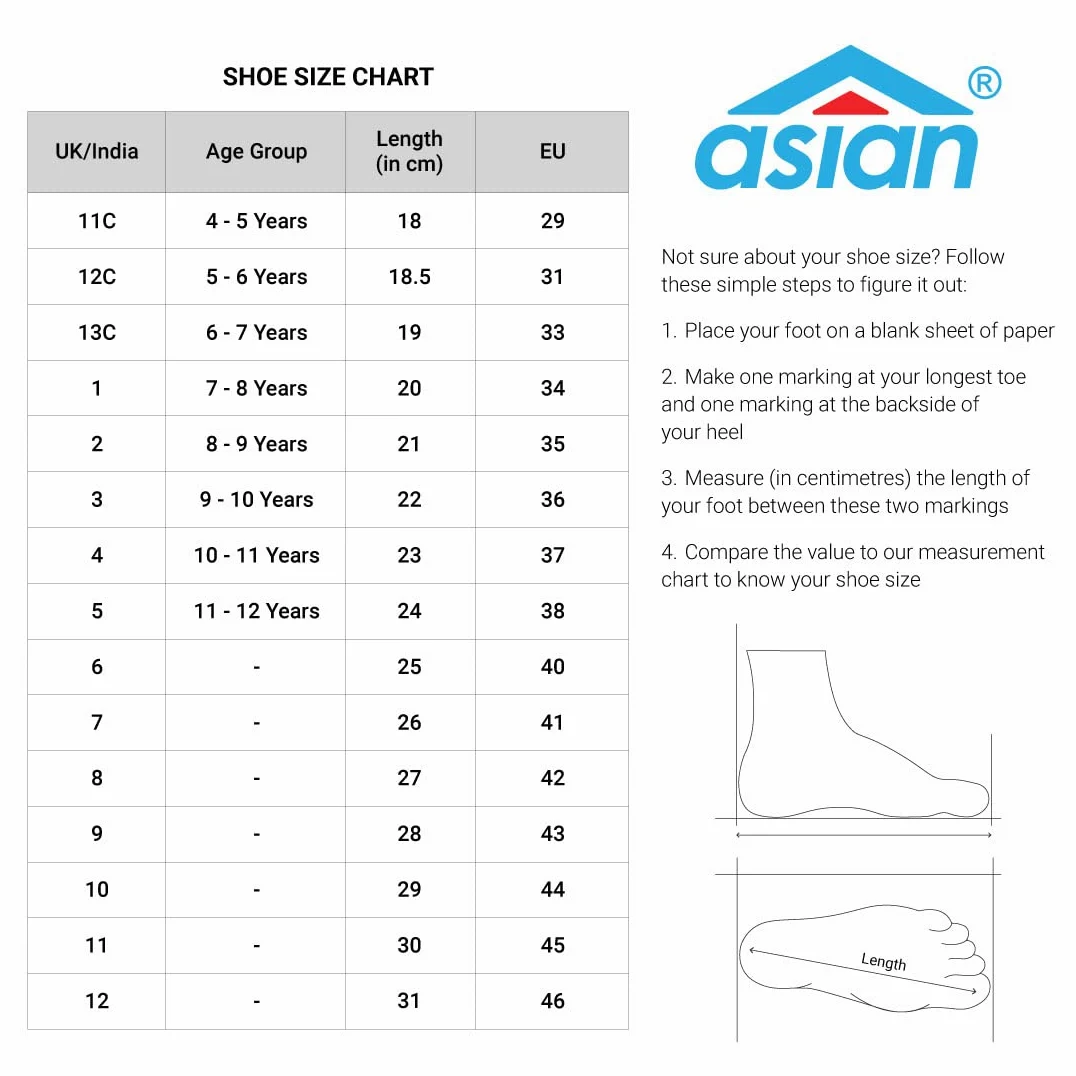 SHOE SIZE CHART

| UK/India | Age Group | Length (in cm) | EU |
|---|---|---|---|
| 11C | 4 - 5 Years | 18 | 29 |
| 12C | 5 - 6 Years | 18.5 | 31 |
| 13C | 6 - 7 Years | 19 | 33 |
| 1 | 7 - 8 Years | 20 | 34 |
| 2 | 8 - 9 Years | 21 | 35 |
| 3 | 9 - 10 Years | 22 | 36 |
| 4 | 10 - 11 Years | 23 | 37 |
| 5 | 11 - 12 Years | 24 | 38 |
| 6 | - | 25 | 40 |
| 7 | - | 26 | 41 |
| 8 | - | 27 | 42 |
| 9 | - | 28 | 43 |
| 10 | - | 29 | 44 |
| 11 | - | 30 | 45 |
| 12 | - | 31 | 46 |

asian ®

Not sure about your shoe size? Follow these simple steps to figure it out:

1. Place your foot on a blank sheet of paper

2. Make one marking at your longest toe and one marking at the backside of your heel

3. Measure (in centimetres) the length of your foot between these two markings

4. Compare the value to our measurement chart to know your shoe size

Length